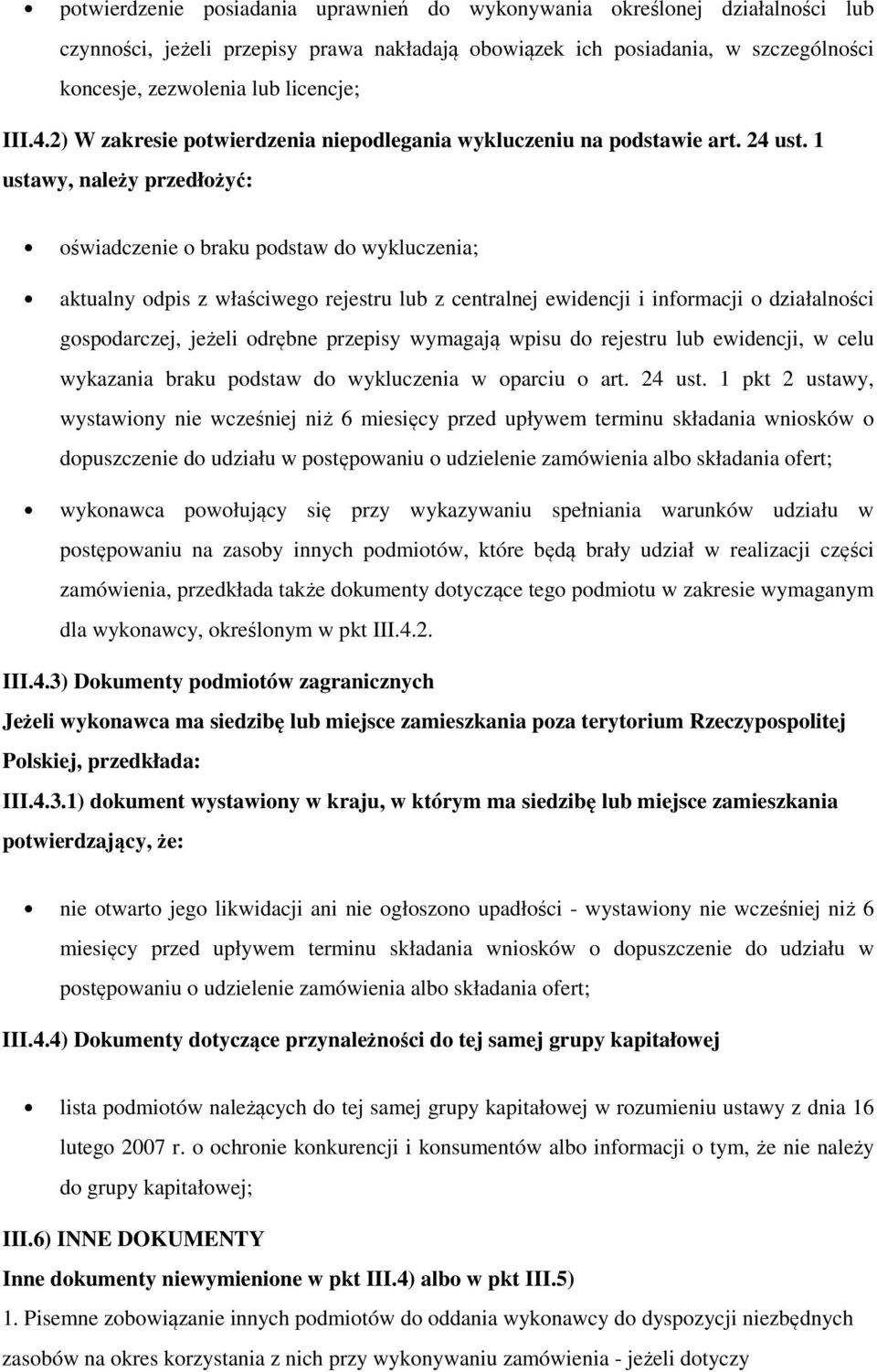 • potwierdzenie posiadania uprawnień do wykonywania określonej działalności lub czynności, jeżeli przepisy prawa nakładają obowiązek ich posiadania, w szczególności koncesje, zezwolenia lub licencje;

III.4.2) W zakresie potwierdzenia niepodlegania wykluczeniu na podstawie art. 24 ust. 1 ustawy, należy przedłożyć:

• oświadczenie o braku podstaw do wykluczenia;

• aktualny odpis z właściwego rejestru lub z centralnej ewidencji i informacji o działalności gospodarczej, jeżeli odrębne przepisy wymagają wpisu do rejestru lub ewidencji, w celu wykazania braku podstaw do wykluczenia w oparciu o art. 24 ust. 1 pkt 2 ustawy, wystawiony nie wcześniej niż 6 miesięcy przed upływem terminu składania wniosków o dopuszczenie do udziału w postępowaniu o udzielenie zamówienia albo składania ofert;

• wykonawca powołujący się przy wykazywaniu spełniania warunków udziału w postępowaniu na zasoby innych podmiotów, które będą brały udział w realizacji części zamówienia, przedkłada także dokumenty dotyczące tego podmiotu w zakresie wymaganym dla wykonawcy, określonym w pkt III.4.2.

III.4.3) Dokumenty podmiotów zagranicznych

Jeżeli wykonawca ma siedzibę lub miejsce zamieszkania poza terytorium Rzeczypospolitej Polskiej, przedkłada:

III.4.3.1) dokument wystawiony w kraju, w którym ma siedzibę lub miejsce zamieszkania potwierdzający, że:

• nie otwarto jego likwidacji ani nie ogłoszono upadłości - wystawiony nie wcześniej niż 6 miesięcy przed upływem terminu składania wniosków o dopuszczenie do udziału w postępowaniu o udzielenie zamówienia albo składania ofert;

III.4.4) Dokumenty dotyczące przynależności do tej samej grupy kapitałowej

• lista podmiotów należących do tej samej grupy kapitałowej w rozumieniu ustawy z dnia 16 lutego 2007 r. o ochronie konkurencji i konsumentów albo informacji o tym, że nie należy do grupy kapitałowej;

III.6) INNE DOKUMENTY

Inne dokumenty niewymienione w pkt III.4) albo w pkt III.5)

1. Pisemne zobowiązanie innych podmiotów do oddania wykonawcy do dyspozycji niezbędnych zasobów na okres korzystania z nich przy wykonywaniu zamówienia - jeżeli dotyczy